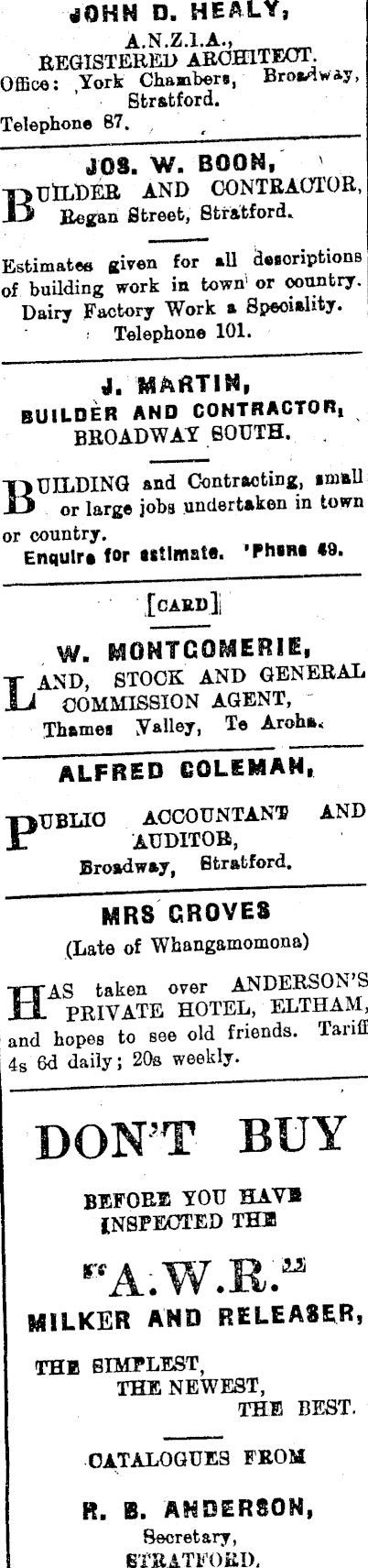 JOHN D. HEALY,
A.N.Z.I.A.,
REGISTERED ARCHITECT.
Office: York Chambers, Broadway, Stratford.
Telephone 87.

JOS. W. BOON,
BUILDER AND CONTRACTOR, Regan Street, Stratford.

Estimates given for all descriptions of building work in town or country.
Dairy Factory Work a Speciality.
Telephone 101.

J. MARTIN,
BUILDER AND CONTRACTOR,
BROADWAY SOUTH.

BUILDING and Contracting, small or large jobs undertaken in town or country.
Enquire for estimate. 'Phone 49.

[CARD]

W. MONTGOMERIE,
LAND, STOCK AND GENERAL COMMISSION AGENT,
Thames Valley, Te Aroha.

ALFRED COLEMAN,

PUBLIC ACCOUNTANT AND AUDITOR,
Broadway, Stratford.

MRS GROVES
(Late of Whangamomona)

HAS taken over ANDERSON'S PRIVATE HOTEL, ELTHAM, and hopes to see old friends. Tariff 4s 6d daily; 20s weekly.

DON'T BUY
BEFORE YOU HAVE INSPECTED THE
"A.W.R."
MILKER AND RELEASER,
THE SIMPLEST,
THE NEWEST,
THE BEST.

CATALOGUES FROM
R. B. ANDERSON,
Secretary,
STRATFORD.